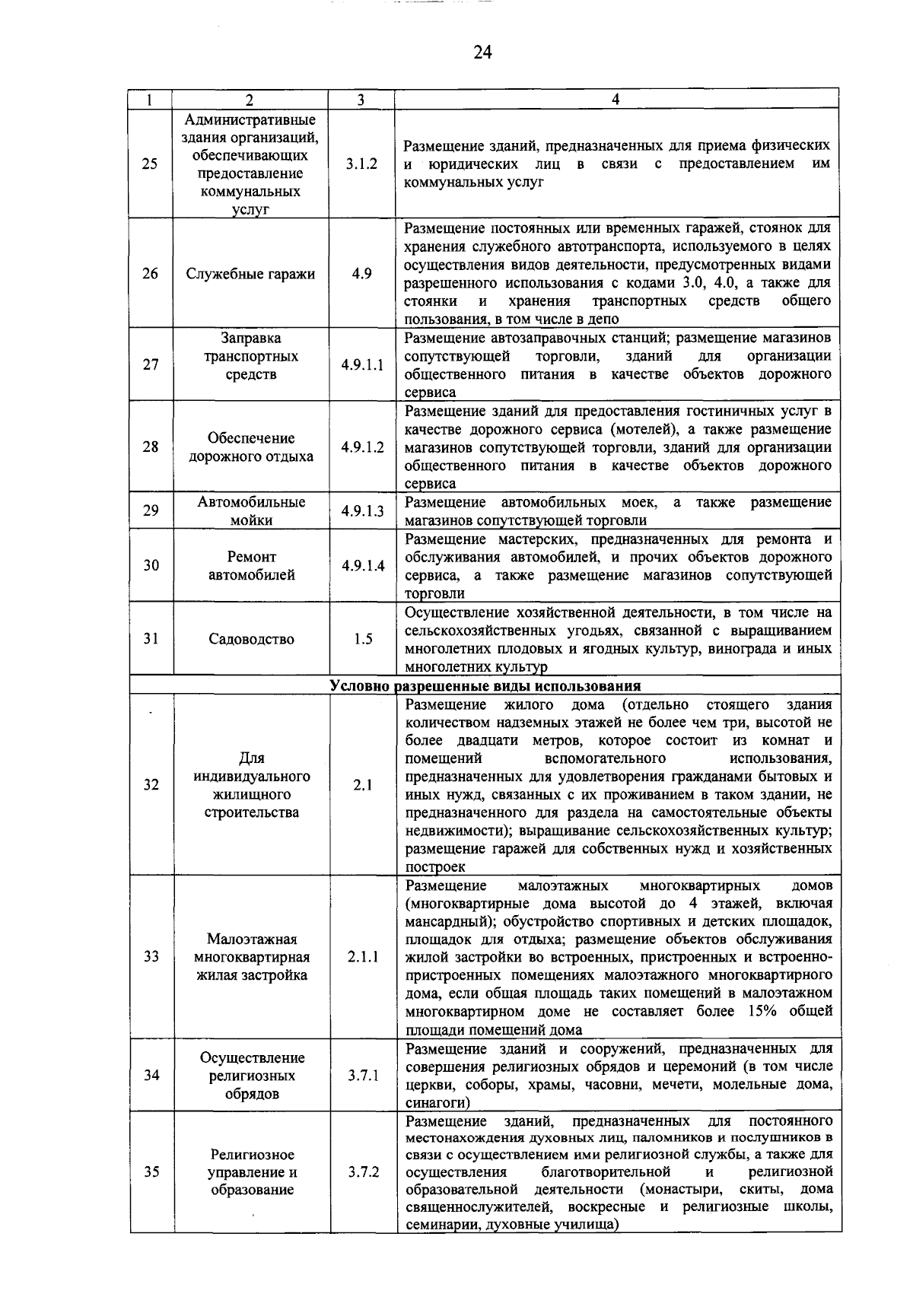 24

| 1 | 2 | 3 | 4 |
|---|---|---|---|
| 25 | Административные здания организаций, обеспечивающих предоставление коммунальных услуг | 3.1.2 | Размещение зданий, предназначенных для приема физических и юридических лиц в связи с предоставлением им коммунальных услуг |
| 26 | Служебные гаражи | 4.9 | Размещение постоянных или временных гаражей, стоянок для хранения служебного автотранспорта, используемого в целях осуществления видов деятельности, предусмотренных видами разрешенного использования с кодами 3.0, 4.0, а также для стоянки и хранения транспортных средств общего пользования, в том числе в депо |
| 27 | Заправка транспортных средств | 4.9.1.1 | Размещение автозаправочных станций; размещение магазинов сопутствующей торговли, зданий для организации общественного питания в качестве объектов дорожного сервиса |
| 28 | Обеспечение дорожного отдыха | 4.9.1.2 | Размещение зданий для предоставления гостиничных услуг в качестве дорожного сервиса (мотелей), а также размещение магазинов сопутствующей торговли, зданий для организации общественного питания в качестве объектов дорожного сервиса |
| 29 | Автомобильные мойки | 4.9.1.3 | Размещение автомобильных моек, а также размещение магазинов сопутствующей торговли |
| 30 | Ремонт автомобилей | 4.9.1.4 | Размещение мастерских, предназначенных для ремонта и обслуживания автомобилей, и прочих объектов дорожного сервиса, а также размещение магазинов сопутствующей торговли |
| 31 | Садоводство | 1.5 | Осуществление хозяйственной деятельности, в том числе на сельскохозяйственных угодьях, связанной с выращиванием многолетних плодовых и ягодных культур, винограда и иных многолетних культур |
| Условно разрешенные виды использования | | | |
| 32 | Для индивидуального жилищного строительства | 2.1 | Размещение жилого дома (отдельно стоящего здания количеством надземных этажей не более чем три, высотой не более двадцати метров, которое состоит из комнат и помещений вспомогательного использования, предназначенных для удовлетворения гражданами бытовых и иных нужд, связанных с их проживанием в таком здании, не предназначенного для раздела на самостоятельные объекты недвижимости); выращивание сельскохозяйственных культур; размещение гаражей для собственных нужд и хозяйственных построек |
| 33 | Малоэтажная многоквартирная жилая застройка | 2.1.1 | Размещение малоэтажных многоквартирных домов (многоквартирные дома высотой до 4 этажей, включая мансардный); обустройство спортивных и детских площадок, площадок для отдыха; размещение объектов обслуживания жилой застройки во встроенных, пристроенных и встроенно-пристроенных помещениях малоэтажного многоквартирного дома, если общая площадь таких помещений в малоэтажном многоквартирном доме не составляет более 15% общей площади помещений дома |
| 34 | Осуществление религиозных обрядов | 3.7.1 | Размещение зданий и сооружений, предназначенных для совершения религиозных обрядов и церемоний (в том числе церкви, соборы, храмы, часовни, мечети, молельные дома, синагоги) |
| 35 | Религиозное управление и образование | 3.7.2 | Размещение зданий, предназначенных для постоянного местонахождения духовных лиц, паломников и послушников в связи с осуществлением ими религиозной службы, а также для осуществления благотворительной и религиозной образовательной деятельности (монастыри, скиты, дома священнослужителей, воскресные и религиозные школы, семинарии, духовные училища) |